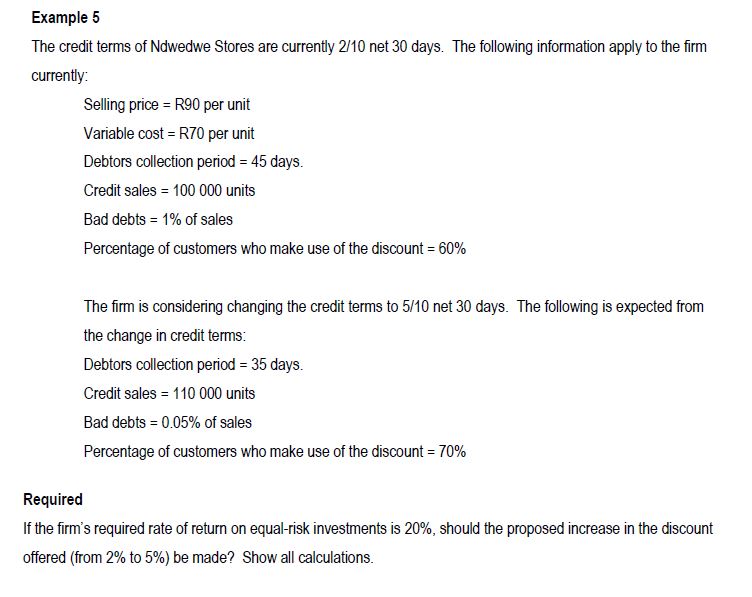 Example 5

The credit terms of Ndwedwe Stores are currently 2/10 net 30 days. The following information apply to the firm currently:

Selling price = R90 per unit

Variable cost = R70 per unit

Debtors collection period = 45 days.

Credit sales = 100 000 units

Bad debts = 1% of sales

Percentage of customers who make use of the discount = 60%

The firm is considering changing the credit terms to 5/10 net 30 days. The following is expected from the change in credit terms:

Debtors collection period = 35 days.

Credit sales = 110 000 units

Bad debts = 0.05% of sales

Percentage of customers who make use of the discount = 70%

Required

If the firm's required rate of return on equal-risk investments is 20%, should the proposed increase in the discount offered (from 2% to 5%) be made? Show all calculations.